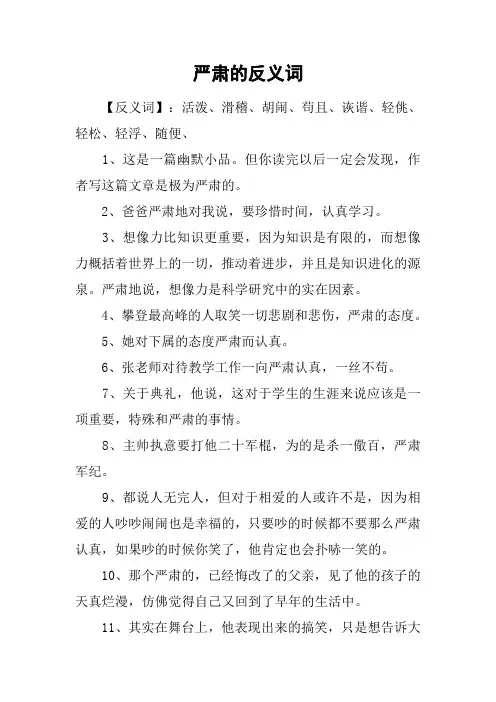 严肃的反义词

【反义词】：活泼、滑稽、胡闹、苟且、诙谐、轻佻、轻松、轻浮、随便、

1、这是一篇幽默小品。但你读完以后一定会发现，作者写这篇文章是极为严肃的。

2、爸爸严肃地对我说，要珍惜时间，认真学习。

3、想像力比知识更重要，因为知识是有限的，而想像力概括着世界上的一切，推动着进步，并且是知识进化的源泉。严肃地说，想像力是科学研究中的实在因素。

4、攀登最高峰的人取笑一切悲剧和悲伤，严肃的态度。

5、她对下属的态度严肃而认真。

6、张老师对待教学工作一向严肃认真，一丝不苟。

7、关于典礼，他说，这对于学生的生涯来说应该是一项重要，特殊和严肃的事情。

8、主帅执意要打他二十军棍，为的是杀一儆百，严肃军纪。

9、都说人无完人，但对于相爱的人或许不是，因为相爱的人吵吵闹闹也是幸福的，只要吵的时候都不要那么严肃认真，如果吵的时候你笑了，他肯定也会扑哧一笑的。

10、那个严肃的，已经悔改了的父亲，见了他的孩子的天真烂漫，仿佛觉得自己又回到了早年的生活中。

11、其实在舞台上，他表现出来的搞笑，只是想告诉大